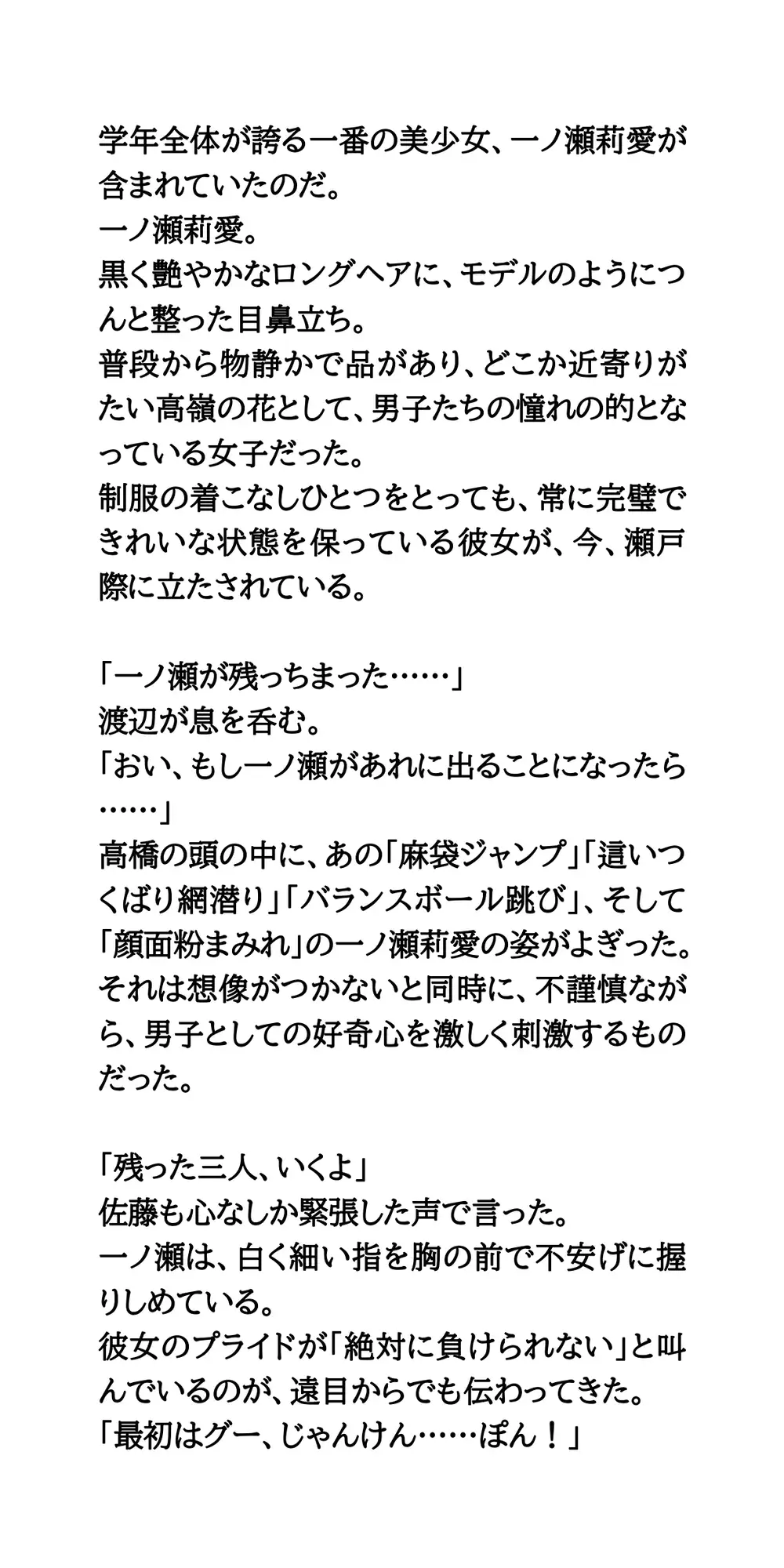 学年全体が誇る一番の美少女、一ノ瀬莉愛が含まれていたのだ。
一ノ瀬莉愛。
黒く艶やかなロングヘアに、モデルのようにつんと整った目鼻立ち。
普段から物静かで品があり、どこか近寄りがたい高嶺の花として、男子たちの憧れの的となっている女子だった。
制服の着こなしひとつをとっても、常に完璧できれいな状態を保っている彼女が、今、瀬戸際に立たされている。

「一ノ瀬が残っちまった……」
渡辺が息を呑む。
「おい、もし一ノ瀬があれに出ることになったら……」
高橋の頭の中に、あの「麻袋ジャンプ」「這いつくばり網潜り」「バランスボール跳び」、そして「顔面粉まみれ」の一ノ瀬莉愛の姿がよぎった。
それは想像がつかないと同時に、不謹慎ながら、男子としての好奇心を激しく刺激するものだった。

「残った三人、いくよ」
佐藤も心なしか緊張した声で言った。
一ノ瀬は、白く細い指を胸の前で不安げに握りしめている。
彼女のプライドが「絶対に負けられない」と叫んでいるのが、遠目からでも伝わってきた。
「最初はグー、じゃんけん……ぽん！」